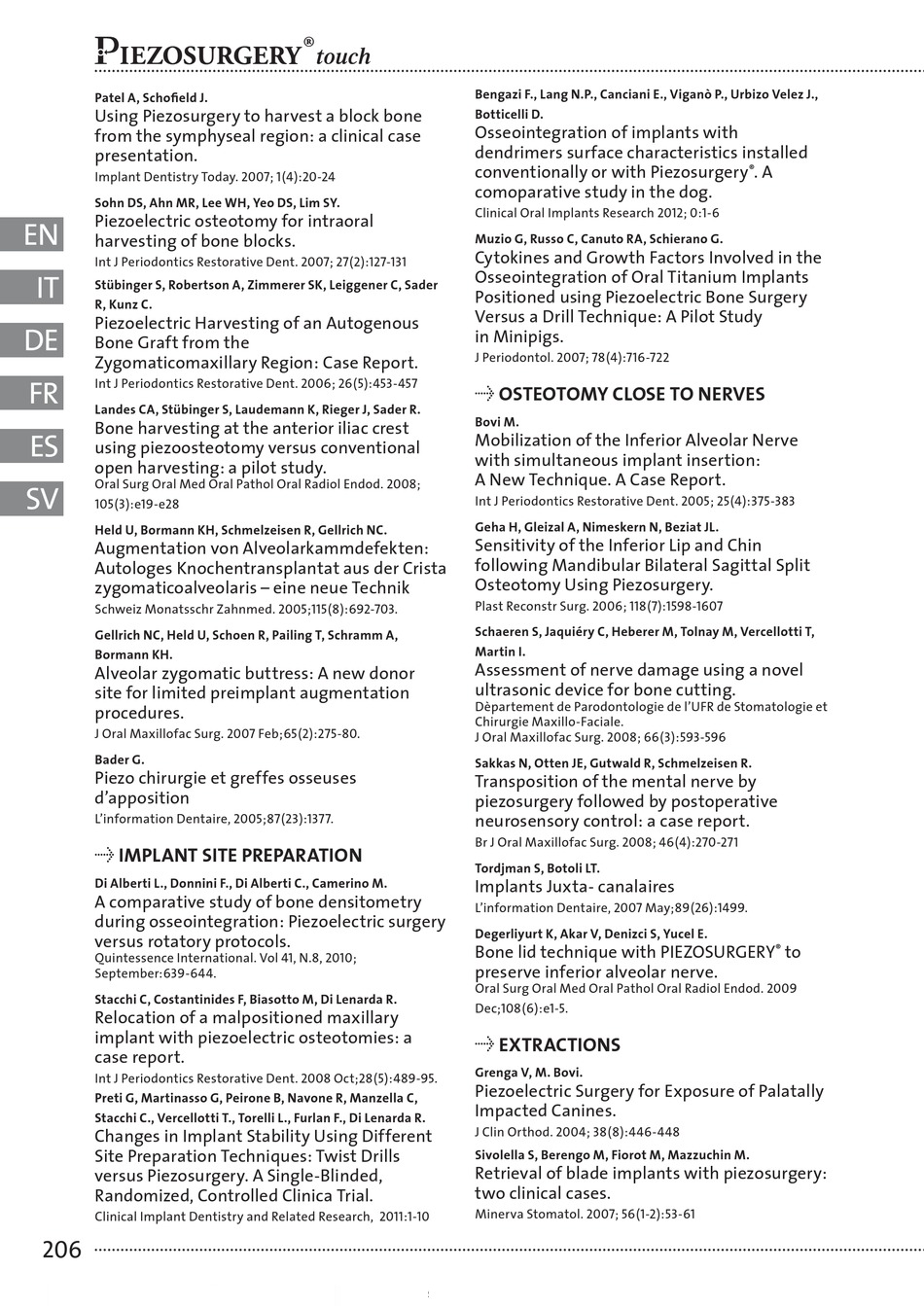 PIEZOSURGERY® touch

EN
IT
DE
FR
ES
SV

Patel A, Schofield J.
Using Piezosurgery to harvest a block bone from the symphyseal region: a clinical case presentation.
Implant Dentistry Today. 2007; 1(4):20-24

Sohn DS, Ahn MR, Lee WH, Yeo DS, Lim SY.
Piezoelectric osteotomy for intraoral harvesting of bone blocks.
Int J Periodontics Restorative Dent. 2007; 27(2):127-131

Stübinger S, Robertson A, Zimmerer SK, Leiggener C, Sader R, Kunz C.
Piezoelectric Harvesting of an Autogenous Bone Graft from the Zygomaticomaxillary Region: Case Report.
Int J Periodontics Restorative Dent. 2006; 26(5):453-457

Landes CA, Stübinger S, Laudemann K, Rieger J, Sader R.
Bone harvesting at the anterior iliac crest using piezoosteotomy versus conventional open harvesting: a pilot study.
Oral Surg Oral Med Oral Pathol Oral Radiol Endod. 2008; 105(3):e19-e28

Held U, Bormann KH, Schmelzeisen R, Gellrich NC.
Augmentation von Alveolarkammdefekten: Autologes Knochentransplantat aus der Crista zygomaticoalveolaris – eine neue Technik
Schweiz Monatsschr Zahnmed. 2005;115(8):692-703.

Gellrich NC, Held U, Schoen R, Pailing T, Schramm A, Bormann KH.
Alveolar zygomatic buttress: A new donor site for limited preimplant augmentation procedures.
J Oral Maxillofac Surg. 2007 Feb;65(2):275-80.

Bader G.
Piezo chirurgie et greffes osseuses d'apposition
L'information Dentaire, 2005;87(23):1377.

IMPLANT SITE PREPARATION

Di Alberti L., Donnini F., Di Alberti C., Camerino M.
A comparative study of bone densitometry during osseointegration: Piezoelectric surgery versus rotatory protocols.
Quintessence International. Vol 41, N.8, 2010; September:639-644.

Stacchi C, Costantinides F, Biasotto M, Di Lenarda R.
Relocation of a malpositioned maxillary implant with piezoelectric osteotomies: a case report.
Int J Periodontics Restorative Dent. 2008 Oct;28(5):489-95.

Preti G, Martinasso G, Peirone B, Navone R, Manzella C, Stacchi C., Vercellotti T., Torelli L., Furlan F., Di Lenarda R.
Changes in Implant Stability Using Different Site Preparation Techniques: Twist Drills versus Piezosurgery. A Single-Blinded, Randomized, Controlled Clinica Trial.
Clinical Implant Dentistry and Related Research, 2011:1-10

Bengazi F., Lang N.P., Canciani E., Viganò P., Urbizo Velez J., Botticelli D.
Osseointegration of implants with dendrimers surface characteristics installed conventionally or with Piezosurgery®. A comoparative study in the dog.
Clinical Oral Implants Research 2012; 0:1-6

Muzio G, Russo C, Canuto RA, Schierano G.
Cytokines and Growth Factors Involved in the Osseointegration of Oral Titanium Implants Positioned using Piezoelectric Bone Surgery Versus a Drill Technique: A Pilot Study in Minipigs.
J Periodontol. 2007; 78(4):716-722

OSTEOTOMY CLOSE TO NERVES

Bovi M.
Mobilization of the Inferior Alveolar Nerve with simultaneous implant insertion: A New Technique. A Case Report.
Int J Periodontics Restorative Dent. 2005; 25(4):375-383

Geha H, Gleizal A, Nimeskern N, Beziat JL.
Sensitivity of the Inferior Lip and Chin following Mandibular Bilateral Sagittal Split Osteotomy Using Piezosurgery.
Plast Reconstr Surg. 2006; 118(7):1598-1607

Schaeren S, Jaquiéry C, Heberer M, Tolnay M, Vercellotti T, Martin I.
Assessment of nerve damage using a novel ultrasonic device for bone cutting.
Dèpartement de Parodontologie de l'UFR de Stomatologie et Chirurgie Maxillo-Faciale.
J Oral Maxillofac Surg. 2008; 66(3):593-596

Sakkas N, Otten JE, Gutwald R, Schmelzeisen R.
Transposition of the mental nerve by piezosurgery followed by postoperative neurosensory control: a case report.
Br J Oral Maxillofac Surg. 2008; 46(4):270-271

Tordjman S, Botoli LT.
Implants Juxta- canalaires
L'information Dentaire, 2007 May;89(26):1499.

Degerliyurt K, Akar V, Denizci S, Yucel E.
Bone lid technique with PIEZOSURGERY® to preserve inferior alveolar nerve.
Oral Surg Oral Med Oral Pathol Oral Radiol Endod. 2009 Dec;108(6):e1-5.

EXTRACTIONS

Grenga V, M. Bovi.
Piezoelectric Surgery for Exposure of Palatally Impacted Canines.
J Clin Orthod. 2004; 38(8):446-448

Sivolella S, Berengo M, Fiorot M, Mazzuchin M.
Retrieval of blade implants with piezosurgery: two clinical cases.
Minerva Stomatol. 2007; 56(1-2):53-61

206